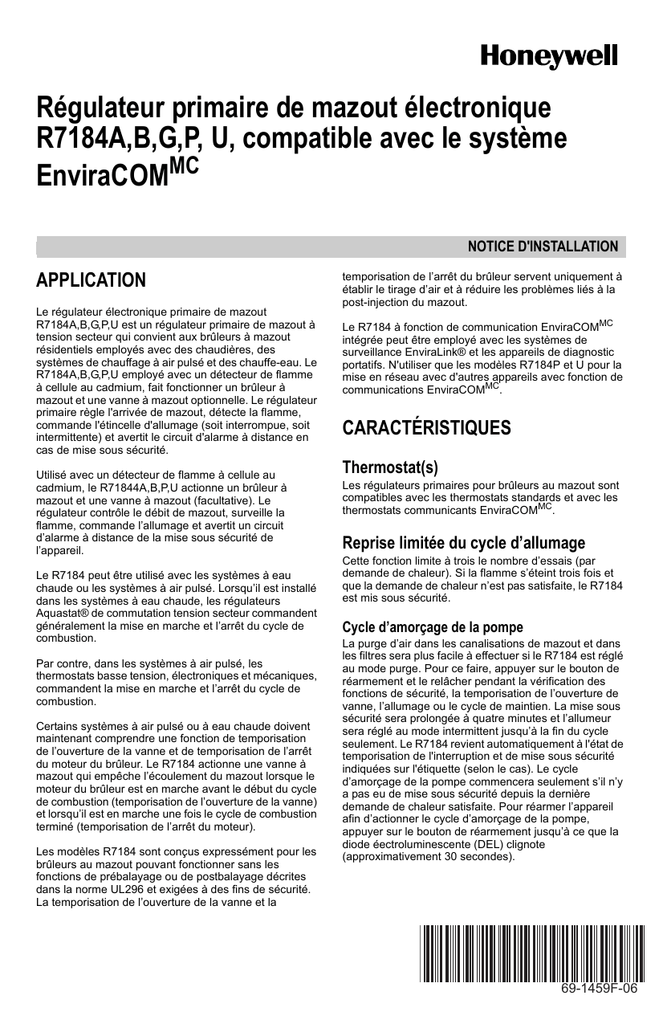 Honeywell

Régulateur primaire de mazout électronique R7184A,B,G,P, U, compatible avec le système EnviraCOM$^{MC}$

NOTICE D'INSTALLATION

APPLICATION

Le régulateur électronique primaire de mazout R7184A,B,G,P,U est un régulateur primaire de mazout à tension secteur qui convient aux brûleurs à mazout résidentiels employés avec des chaudières, des systèmes de chauffage à air pulsé et des chauffe-eau. Le R7184A,B,G,P,U employé avec un détecteur de flamme à cellule au cadmium, fait fonctionner un brûleur à mazout et une vanne à mazout optionnelle. Le régulateur primaire règle l'arrivée de mazout, détecte la flamme, commande l'étincelle d'allumage (soit interrompue, soit intermittente) et avertit le circuit d'alarme à distance en cas de mise sous sécurité.

Utilisé avec un détecteur de flamme à cellule au cadmium, le R71844A,B,P,U actionne un brûleur à mazout et une vanne à mazout (facultative). Le régulateur contrôle le débit de mazout, surveille la flamme, commande l'allumage et avertit un circuit d'alarme à distance de la mise sous sécurité de l'appareil.

Le R7184 peut être utilisé avec les systèmes à eau chaude ou les systèmes à air pulsé. Lorsqu'il est installé dans les systèmes à eau chaude, les régulateurs Aquastat® de commutation tension secteur commandent généralement la mise en marche et l'arrêt du cycle de combustion.

Par contre, dans les systèmes à air pulsé, les thermostats basse tension, électroniques et mécaniques, commandent la mise en marche et l'arrêt du cycle de combustion.

Certains systèmes à air pulsé ou à eau chaude doivent maintenant comprendre une fonction de temporisation de l'ouverture de la vanne et de temporisation de l'arrêt du moteur du brûleur. Le R7184 actionne une vanne à mazout qui empêche l'écoulement du mazout lorsque le moteur du brûleur est en marche avant le début du cycle de combustion (temporisation de l'ouverture de la vanne) et lorsqu'il est en marche une fois le cycle de combustion terminé (temporisation de l'arrêt du moteur).

Les modèles R7184 sont conçus expressément pour les brûleurs au mazout pouvant fonctionner sans les fonctions de prébalayage ou de postbalayage décrites dans la norme UL296 et exigées à des fins de sécurité. La temporisation de l'ouverture de la vanne et la temporisation de l'arrêt du brûleur servent uniquement à établir le tirage d'air et à réduire les problèmes liés à la post-injection du mazout.

Le R7184 à fonction de communication EnviraCOM$^{MC}$ intégrée peut être employé avec les systèmes de surveillance EnviraLink® et les appareils de diagnostic portatifs. N'utiliser que les modèles R7184P et U pour la mise en réseau avec d'autres appareils avec fonction de communications EnviraCOM$^{MC}$.

CARACTÉRISTIQUES

Thermostat(s)
Les régulateurs primaires pour brûleurs au mazout sont compatibles avec les thermostats standards et avec les thermostats communicants EnviraCOM$^{MC}$.

Reprise limitée du cycle d'allumage
Cette fonction limite à trois le nombre d'essais (par demande de chaleur). Si la flamme s'éteint trois fois et que la demande de chaleur n'est pas satisfaite, le R7184 est mis sous sécurité.

Cycle d'amorçage de la pompe
La purge d'air dans les canalisations de mazout et dans les filtres sera plus facile à effectuer si le R7184 est réglé au mode purge. Pour ce faire, appuyer sur le bouton de réarmement et le relâcher pendant la vérification des fonctions de sécurité, la temporisation de l'ouverture de vanne, l'allumage ou le cycle de maintien. La mise sous sécurité sera prolongée à quatre minutes et l'allumeur sera réglé au mode intermittent jusqu'à la fin du cycle seulement. Le R7184 revient automatiquement à l'état de temporisation de l'interruption et de mise sous sécurité indiquées sur l'étiquette (selon le cas). Le cycle d'amorçage de la pompe commencera seulement s'il n'y a pas eu de mise sous sécurité depuis la dernière demande de chaleur satisfaite. Pour réarmer l'appareil afin d'actionner le cycle d'amorçage de la pompe, appuyer sur le bouton de réarmement jusqu'à ce que la diode électroluminescente (DEL) clignote (approximativement 30 secondes).

69-1459F-06